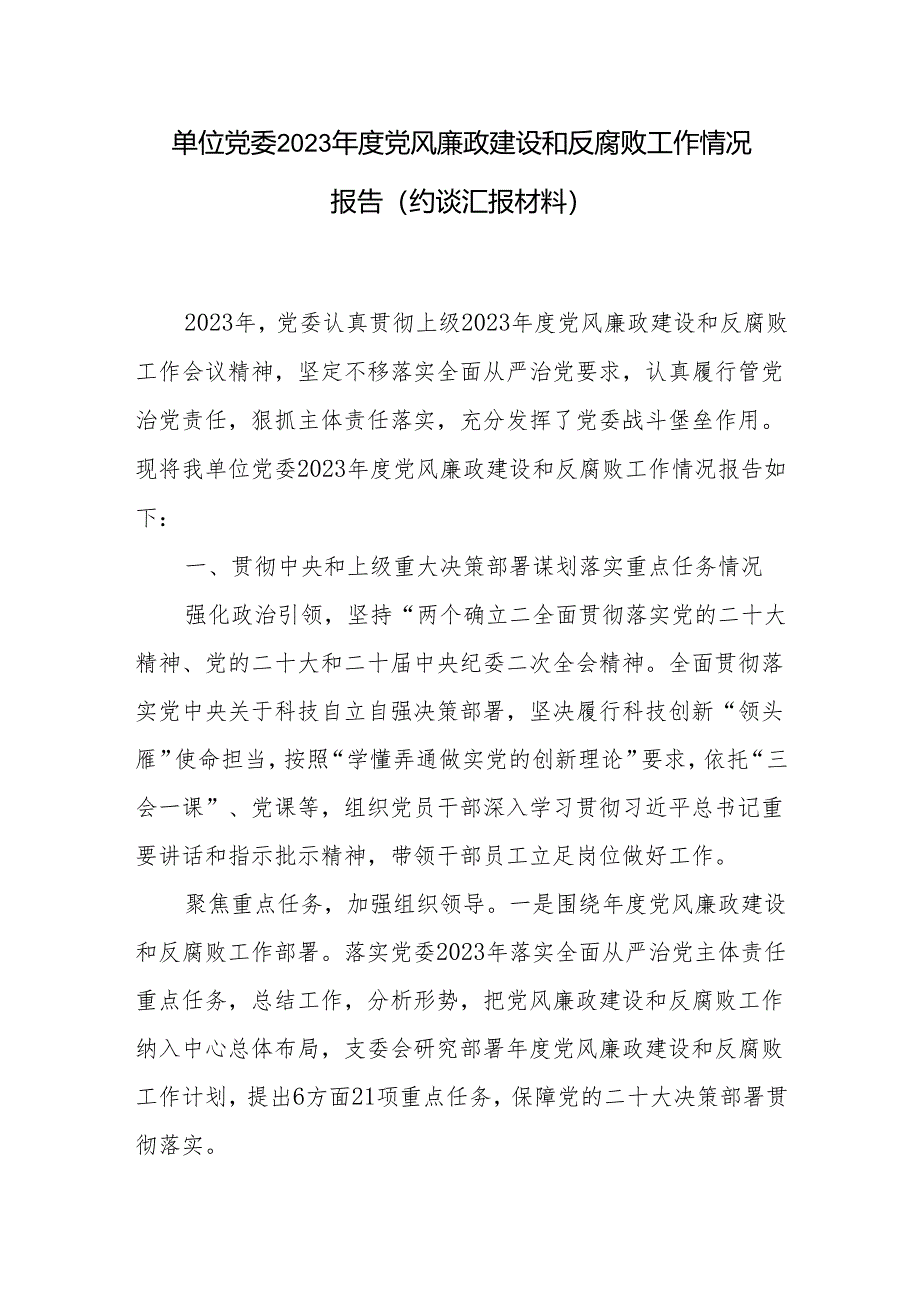 单位党委2023年度党风廉政建设和反腐败工作情况报告（约谈汇报材料）

2023年，党委认真贯彻上级2023年度党风廉政建设和反腐败工作会议精神，坚定不移落实全面从严治党要求，认真履行管党治党责任，狠抓主体责任落实，充分发挥了党委战斗堡垒作用。现将我单位党委2023年度党风廉政建设和反腐败工作情况报告如下：

一、贯彻中央和上级重大决策部署谋划落实重点任务情况

强化政治引领，坚持“两个确立二全面贯彻落实党的二十大精神、党的二十大和二十届中央纪委二次全会精神。全面贯彻落实党中央关于科技自立自强决策部署，坚决履行科技创新“领头雁”使命担当，按照“学懂弄通做实党的创新理论”要求，依托“三会一课”、党课等，组织党员干部深入学习贯彻习近平总书记重要讲话和指示批示精神，带领干部员工立足岗位做好工作。

聚焦重点任务，加强组织领导。一是围绕年度党风廉政建设和反腐败工作部署。落实党委2023年落实全面从严治党主体责任重点任务，总结工作，分析形势，把党风廉政建设和反腐败工作纳入中心总体布局，支委会研究部署年度党风廉政建设和反腐败工作计划，提出6方面21项重点任务，保障党的二十大决策部署贯彻落实。